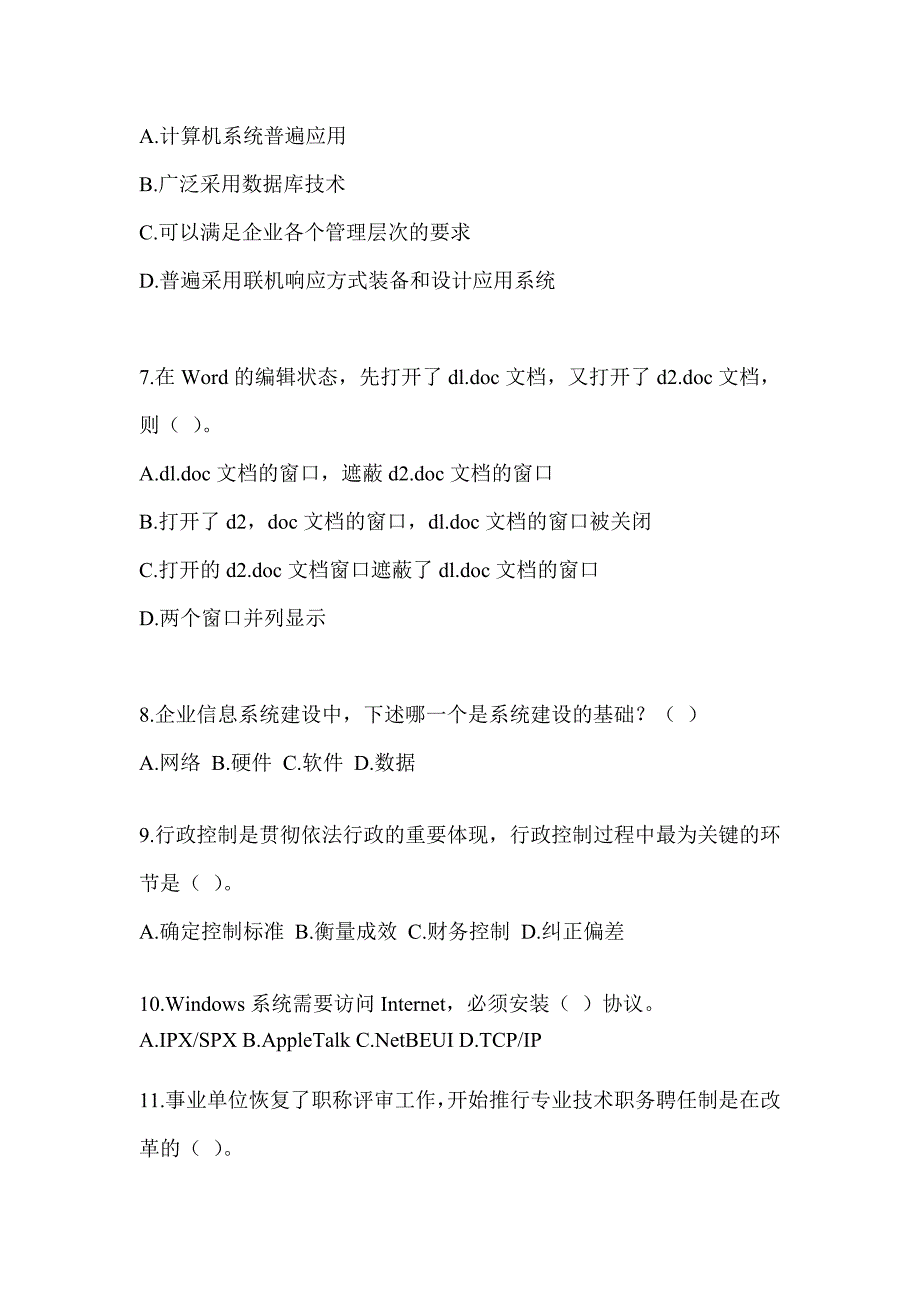 A.计算机系统普遍应用

B.广泛采用数据库技术

C.可以满足企业各个管理层次的要求

D.普遍采用联机响应方式装备和设计应用系统

7.在 Word 的编辑状态，先打开了 dl.doc 文档，又打开了 d2.doc 文档，则（ ）。

A.dl.doc 文档的窗口，遮蔽 d2.doc 文档的窗口

B.打开了 d2，doc 文档的窗口，dl.doc 文档的窗口被关闭

C.打开的 d2.doc 文档窗口遮蔽了 dl.doc 文档的窗口

D.两个窗口并列显示

8.企业信息系统建设中，下述哪一个是系统建设的基础？（ ）

A.网络 B.硬件 C.软件 D.数据

9.行政控制是贯彻依法行政的重要体现，行政控制过程中最为关键的环节是（ ）。

A.确定控制标准 B.衡量成效 C.财务控制 D.纠正偏差

10.Windows 系统需要访问 Internet，必须安装（ ）协议。
A.IPX/SPX B.AppleTalk C.NetBEUI D.TCP/IP

11.事业单位恢复了职称评审工作，开始推行专业技术职务聘任制是在改革的（ ）。